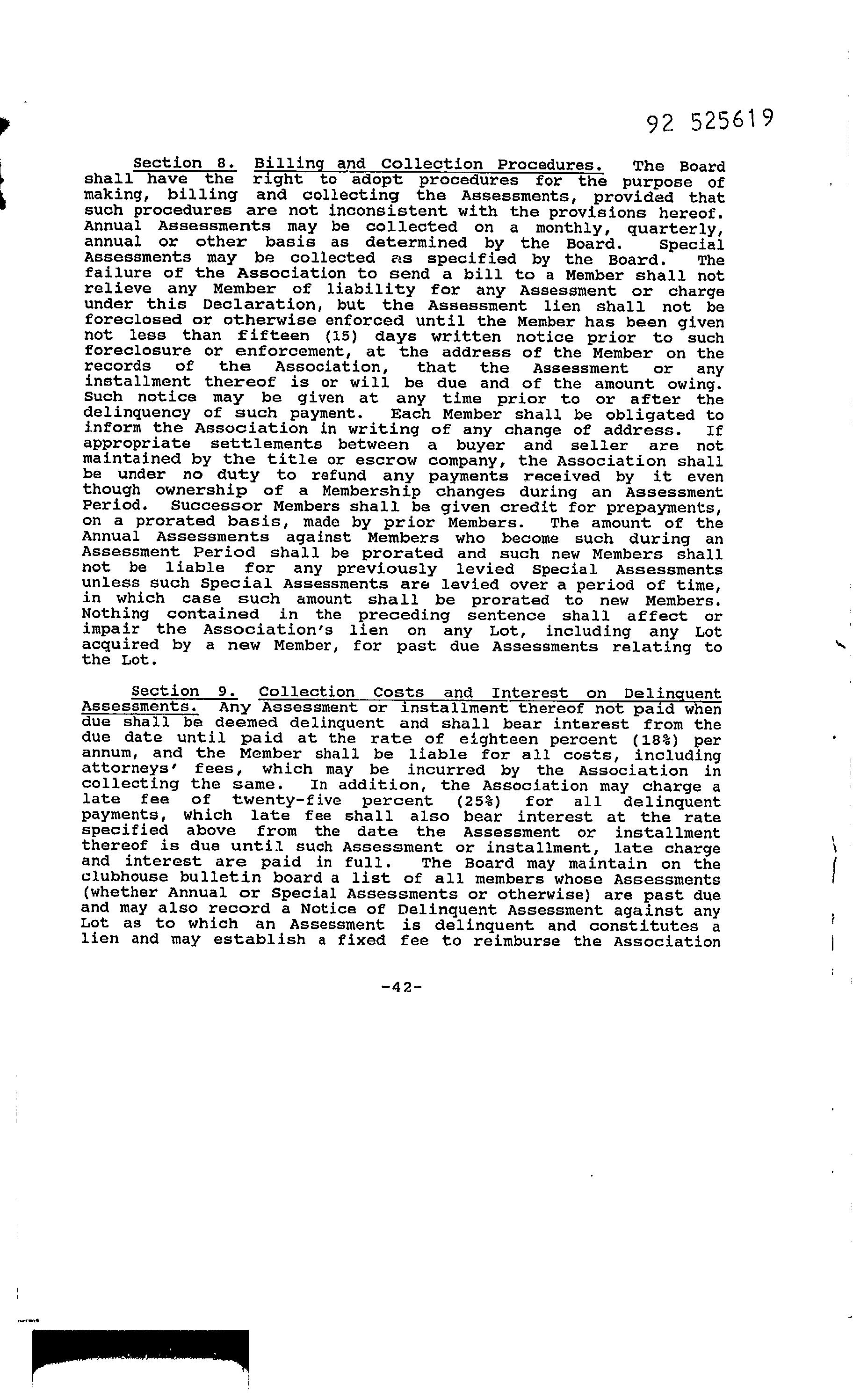 92 525619

Section 8. Billing and Collection Procedures. The Board shall have the right to adopt procedures for the purpose of making, billing and collecting the Assessments, provided that such procedures are not inconsistent with the provisions hereof. Annual Assessments may be collected on a monthly, quarterly, annual or other basis as determined by the Board. Special Assessments may be collected as specified by the Board. The failure of the Association to send a bill to a Member shall not relieve any Member of liability for any Assessment or charge under this Declaration, but the Assessment lien shall not be foreclosed or otherwise enforced until the Member has been given not less than fifteen (15) days written notice prior to such foreclosure or enforcement, at the address of the Member on the records of the Association, that the Assessment or any installment thereof is or will be due and of the amount owing. Such notice may be given at any time prior to or after the delinquency of such payment. Each Member shall be obligated to inform the Association in writing of any change of address. If appropriate settlements between a buyer and seller are not maintained by the title or escrow company, the Association shall be under no duty to refund any payments received by it even though ownership of a Membership changes during an Assessment Period. Successor Members shall be given credit for prepayments, on a prorated basis, made by prior Members. The amount of the Annual Assessments against Members who become such during an Assessment Period shall be prorated and such new Members shall not be liable for any previously levied Special Assessments unless such Special Assessments are levied over a period of time, in which case such amount shall be prorated to new Members. Nothing contained in the preceding sentence shall affect or impair the Association's lien on any Lot, including any Lot acquired by a new Member, for past due Assessments relating to the Lot.

Section 9. Collection Costs and Interest on Delinquent Assessments. Any Assessment or installment thereof not paid when due shall be deemed delinquent and shall bear interest from the due date until paid at the rate of eighteen percent (18%) per annum, and the Member shall be liable for all costs, including attorneys' fees, which may be incurred by the Association in collecting the same. In addition, the Association may charge a late fee of twenty-five percent (25%) for all delinquent payments, which late fee shall also bear interest at the rate specified above from the date the Assessment or installment thereof is due until such Assessment or installment, late charge and interest are paid in full. The Board may maintain on the clubhouse bulletin board a list of all members whose Assessments (whether Annual or Special Assessments or otherwise) are past due and may also record a Notice of Delinquent Assessment against any Lot as to which an Assessment is delinquent and constitutes a lien and may establish a fixed fee to reimburse the Association

-42-